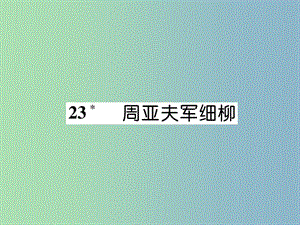 23* 周亚夫军细柳